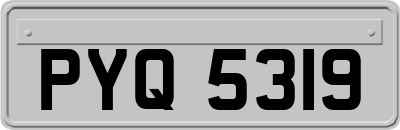 PYQ 5319